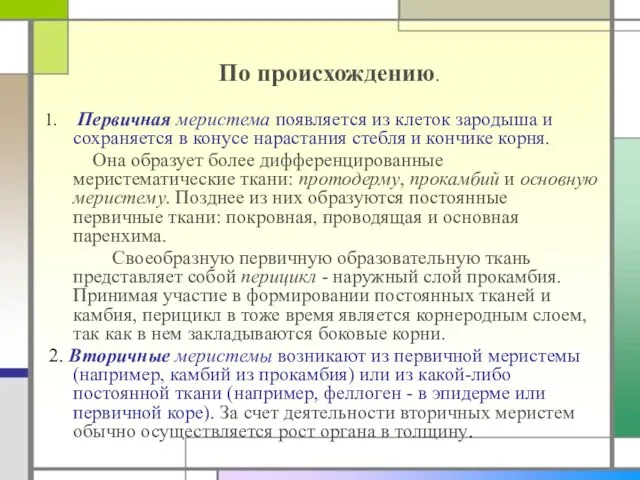 По происхождению.

1. Первичная меристема появляется из клеток зародыша и сохраняется в конусе нарастания стебля и кончике корня.

Она образует более дифференцированные меристематические ткани: протодерму, прокамбий и основную меристему. Позднее из них образуются постоянные первичные ткани: покровная, проводящая и основная паренхима.

Своеобразную первичную образовательную ткань представляет собой перицикл - наружный слой прокамбия. Принимая участие в формировании постоянных тканей и камбия, перицикл в тоже время является корнеродным слоем, так как в нем закладываются боковые корни.

2. Вторичные меристемы возникают из первичной меристемы (например, камбий из прокамбия) или из какой-либо постоянной ткани (например, феллоген - в эпидерме или первичной коре). За счет деятельности вторичных меристем обычно осуществляется рост органа в толщину.